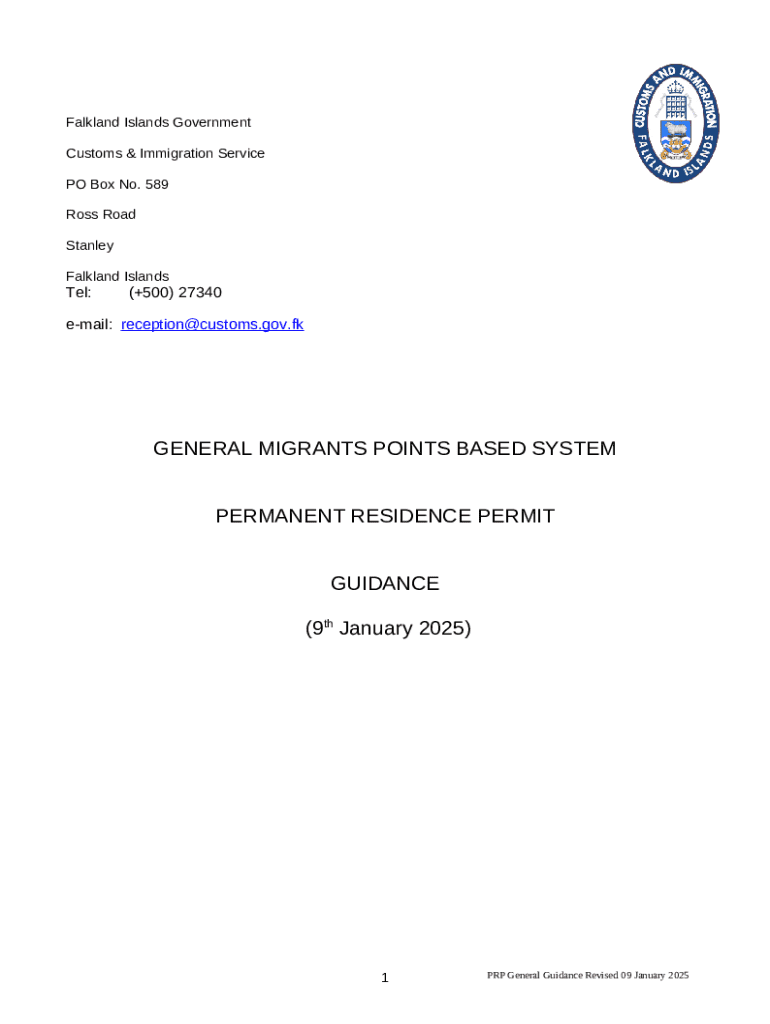 CUSTOMS AND IMMIGRATION
FALKLAND ISLANDS

Falkland Islands Government

Customs & Immigration Service

PO Box No. 589

Ross Road

Stanley

Falkland Islands
Tel: (+500) 27340

e-mail: reception@customs.gov.fk

GENERAL MIGRANTS POINTS BASED SYSTEM

PERMANENT RESIDENCE PERMIT

GUIDANCE

(9$^{th}$ January 2025)

1

PRP General Guidance Revised 09 January 2025